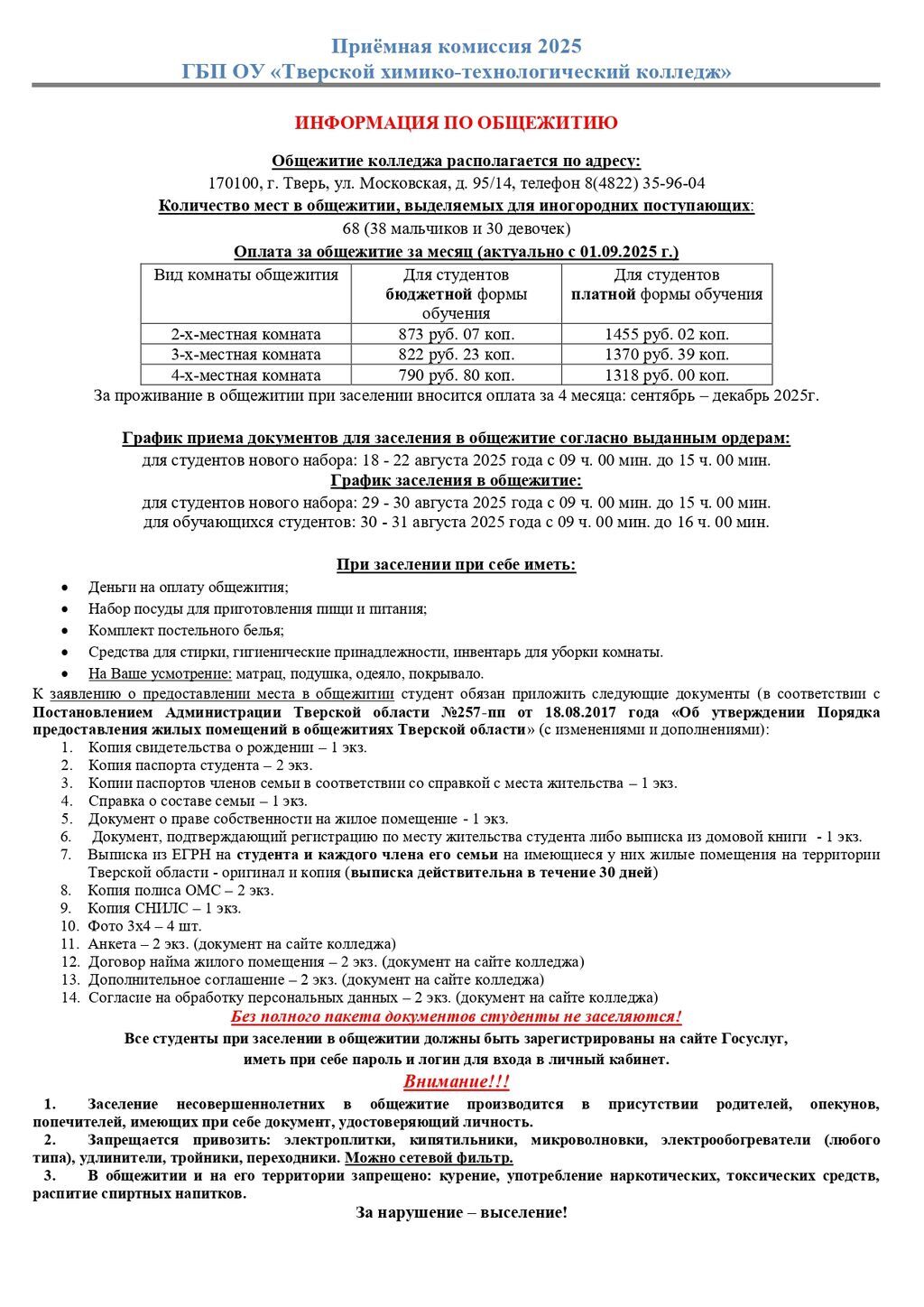 Приёмная комиссия 2025
ГБП ОУ «Тверской химико-технологический колледж»

ИНФОРМАЦИЯ ПО ОБЩЕЖИТИЮ

Общежитие колледжа располагается по адресу:
170100, г. Тверь, ул. Московская, д. 95/14, телефон 8(4822) 35-96-04
Количество мест в общежитии, выделяемых для иногородних поступающих:
68 (38 мальчиков и 30 девочек)
Оплата за общежитие за месяц (актуально с 01.09.2025 г.)

| Вид комнаты общежития | Для студентов бюджетной формы обучения | Для студентов платной формы обучения |
|---|---|---|
| 2-х-местная комната | 873 руб. 07 коп. | 1455 руб. 02 коп. |
| 3-х-местная комната | 822 руб. 23 коп. | 1370 руб. 39 коп. |
| 4-х-местная комната | 790 руб. 80 коп. | 1318 руб. 00 коп. |

За проживание в общежитии при заселении вносится оплата за 4 месяца: сентябрь – декабрь 2025г.

График приема документов для заселения в общежитие согласно выданным ордерам:
для студентов нового набора: 18 - 22 августа 2025 года с 09 ч. 00 мин. до 15 ч. 00 мин.
График заселения в общежитие:
для студентов нового набора: 29 - 30 августа 2025 года с 09 ч. 00 мин. до 15 ч. 00 мин.
для обучающихся студентов: 30 - 31 августа 2025 года с 09 ч. 00 мин. до 16 ч. 00 мин.

При заселении при себе иметь:
• Деньги на оплату общежития;
• Набор посуды для приготовления пищи и питания;
• Комплект постельного белья;
• Средства для стирки, гигиенические принадлежности, инвентарь для уборки комнаты.
• На Ваше усмотрение: матрац, подушка, одеяло, покрывало.

К заявлению о предоставлении места в общежитии студент обязан приложить следующие документы (в соответствии с Постановлением Администрации Тверской области №257-пп от 18.08.2017 года «Об утверждении Порядка предоставления жилых помещений в общежитиях Тверской области» (с изменениями и дополнениями):
1. Копия свидетельства о рождении – 1 экз.
2. Копия паспорта студента – 2 экз.
3. Копии паспортов членов семьи в соответствии со справкой с места жительства – 1 экз.
4. Справка о составе семьи – 1 экз.
5. Документ о праве собственности на жилое помещение - 1 экз.
6. Документ, подтверждающий регистрацию по месту жительства студента либо выписка из домовой книги - 1 экз.
7. Выписка из ЕГРН на студента и каждого члена его семьи на имеющиеся у них жилые помещения на территории Тверской области - оригинал и копия (выписка действительна в течение 30 дней)
8. Копия полиса ОМС – 2 экз.
9. Копия СНИЛС – 1 экз.
10. Фото 3х4 – 4 шт.
11. Анкета – 2 экз. (документ на сайте колледжа)
12. Договор найма жилого помещения – 2 экз. (документ на сайте колледжа)
13. Дополнительное соглашение – 2 экз. (документ на сайте колледжа)
14. Согласие на обработку персональных данных – 2 экз. (документ на сайте колледжа)

Без полного пакета документов студенты не заселяются!
Все студенты при заселении в общежитии должны быть зарегистрированы на сайте Госуслуг, иметь при себе пароль и логин для входа в личный кабинет.
Внимание!!!
1. Заселение несовершеннолетних в общежитие производится в присутствии родителей, опекунов, попечителей, имеющих при себе документ, удостоверяющий личность.
2. Запрещается привозить: электроплитки, кипятильники, микроволновки, электрообогреватели (любого типа), удлинители, тройники, переходники. Можно сетевой фильтр.
3. В общежитии и на его территории запрещено: курение, употребление наркотических, токсических средств, распитие спиртных напитков.
За нарушение – выселение!